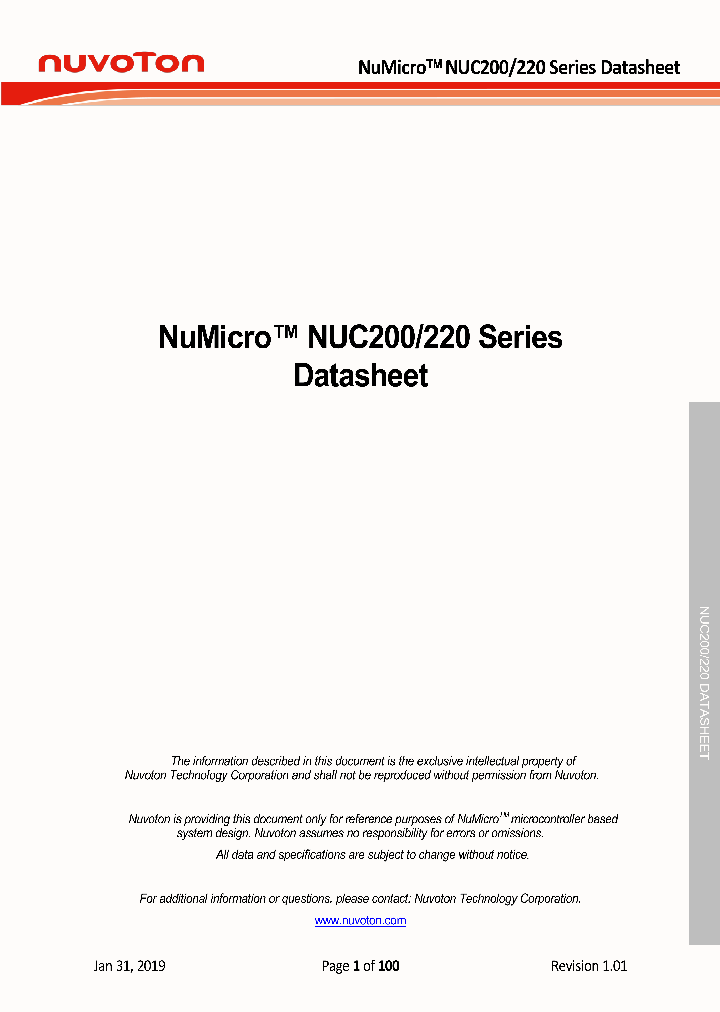 nuvoTon

NuMicro™ NUC200/220 Series Datasheet

NuMicro™ NUC200/220 Series Datasheet

NUC200/220 DATASHEET

The information described in this document is the exclusive intellectual property of Nuvoton Technology Corporation and shall not be reproduced without permission from Nuvoton.

Nuvoton is providing this document only for reference purposes of NuMicro™ microcontroller based system design. Nuvoton assumes no responsibility for errors or omissions.

All data and specifications are subject to change without notice.

For additional information or questions, please contact: Nuvoton Technology Corporation.

www.nuvoton.com

Jan 31, 2019

Page 1 of 100

Revision 1.01